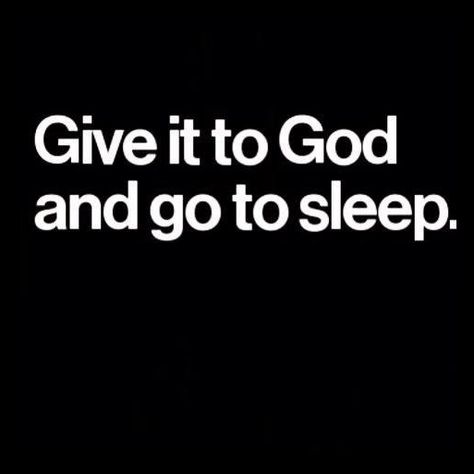 Give it to God and go to sleep.